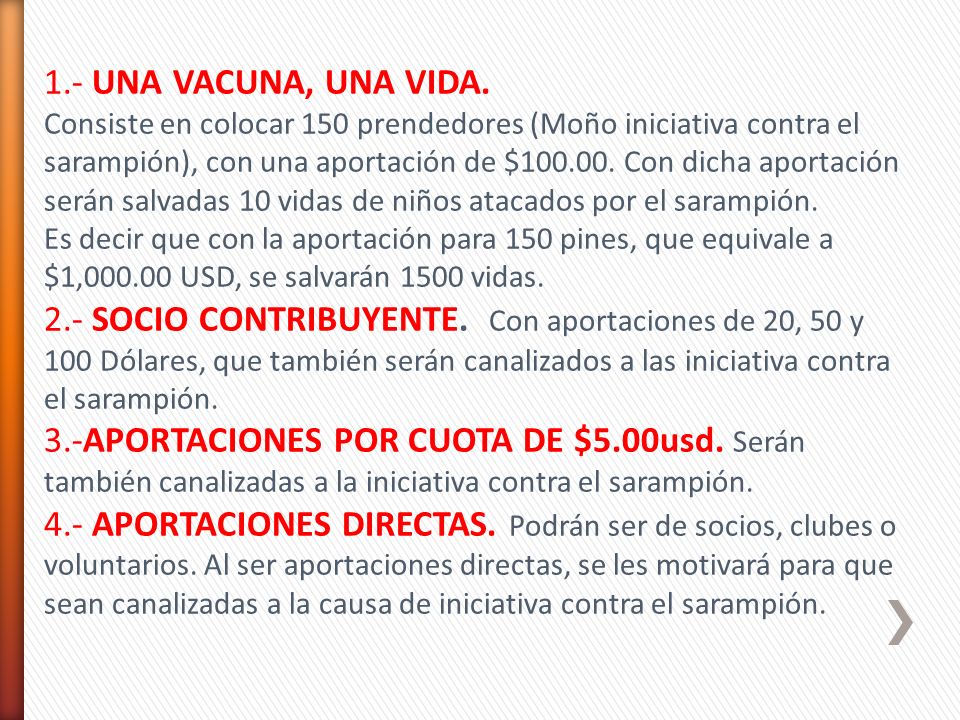 1.- UNA VACUNA, UNA VIDA.
Consiste en colocar 150 prendedores (Moño iniciativa contra el sarampión), con una aportación de \$100.00. Con dicha aportación serán salvadas 10 vidas de niños atacados por el sarampión.
Es decir que con la aportación para 150 pines, que equivale a \$1,000.00 USD, se salvarán 1500 vidas.

2.- SOCIO CONTRIBUYENTE. Con aportaciones de 20, 50 y 100 Dólares, que también serán canalizados a las iniciativa contra el sarampión.

3.-APORTACIONES POR CUOTA DE \$5.00usd. Serán también canalizadas a la iniciativa contra el sarampión.

4.- APORTACIONES DIRECTAS. Podrán ser de socios, clubes o voluntarios. Al ser aportaciones directas, se les motivará para que sean canalizadas a la causa de iniciativa contra el sarampión.